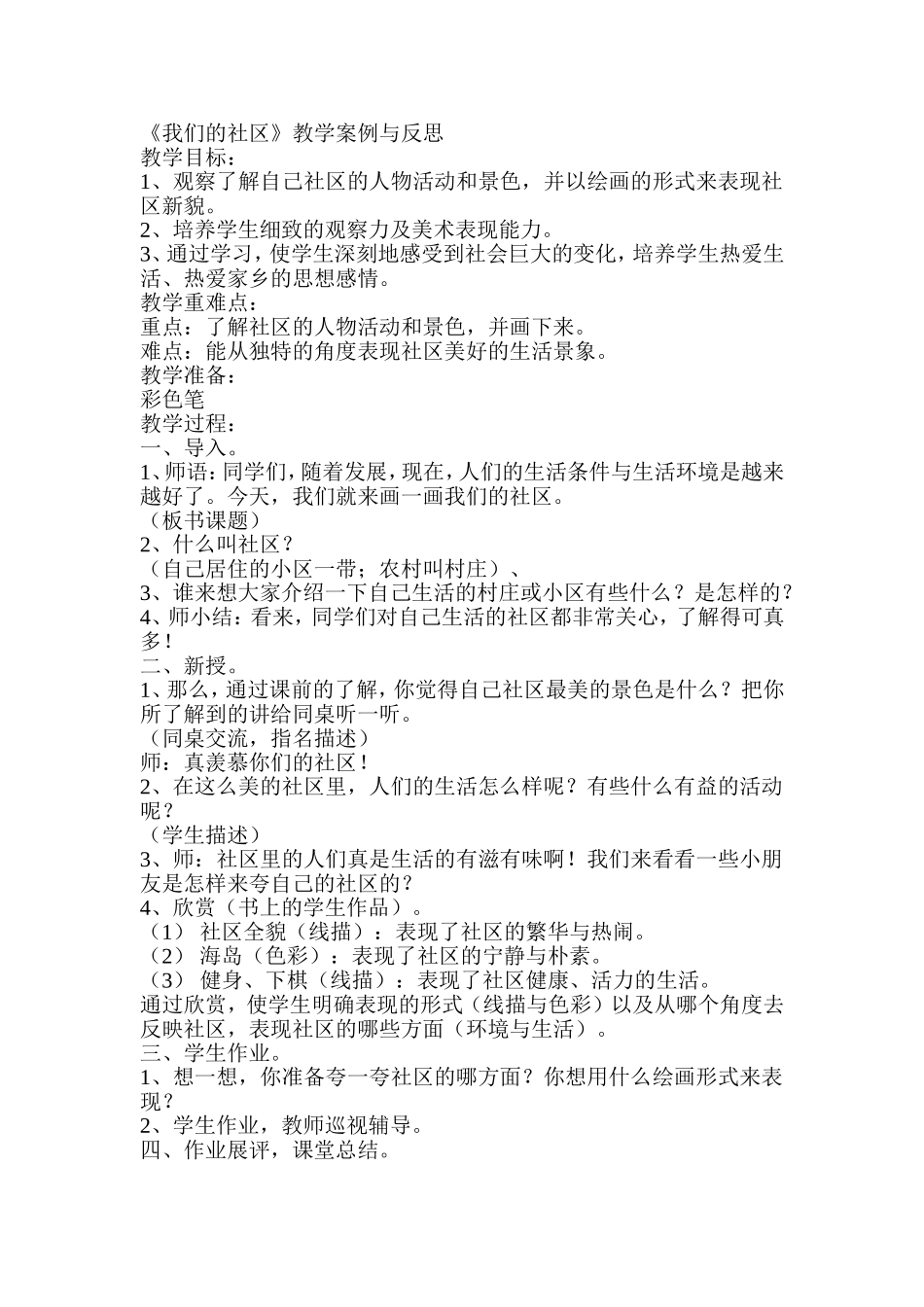 《我们的社区》教学案例与反思
教学目标：
1、观察了解自己社区的人物活动和景色，并以绘画的形式来表现社区新貌。
2、培养学生细致的观察力及美术表现能力。
3、通过学习，使学生深刻地感受到社会巨大的变化，培养学生热爱生活、热爱家乡的思想感情。
教学重难点：
重点：了解社区的人物活动和景色，并画下来。
难点：能从独特的角度表现社区美好的生活景象。
教学准备：
彩色笔
教学过程：
一、导入。
1、师语：同学们，随着发展，现在，人们的生活条件与生活环境是越来越好了。今天，我们就来画一画我们的社区。
（板书课题）
2、什么叫社区？
（自己居住的小区一带；农村叫村庄）、
3、谁来想大家介绍一下自己生活的村庄或小区有些什么？是怎样的？
4、师小结：看来，同学们对自己生活的社区都非常关心，了解得可真多！
二、新授。
1、那么，通过课前的了解，你觉得自己社区最美的景色是什么？把你所了解到的讲给同桌听一听。
（同桌交流，指名描述）
师：真羡慕你们的社区！
2、在这么美的社区里，人们的生活怎么样呢？有些什么有益的活动呢？
（学生描述）
3、师：社区里的人们真是生活的有滋有味啊！我们来看看一些小朋友是怎样来夸自己的社区的？
4、欣赏（书上的学生作品）。
（1） 社区全貌（线描）：表现了社区的繁华与热闹。
（2） 海岛（色彩）：表现了社区的宁静与朴素。
（3） 健身、下棋（线描）：表现了社区健康、活力的生活。
通过欣赏，使学生明确表现的形式（线描与色彩）以及从哪个角度去反映社区，表现社区的哪些方面（环境与生活）。
三、学生作业。
1、想一想，你准备夸一夸社区的哪方面？你想用什么绘画形式来表现？
2、学生作业，教师巡视辅导。
四、作业展评，课堂总结。